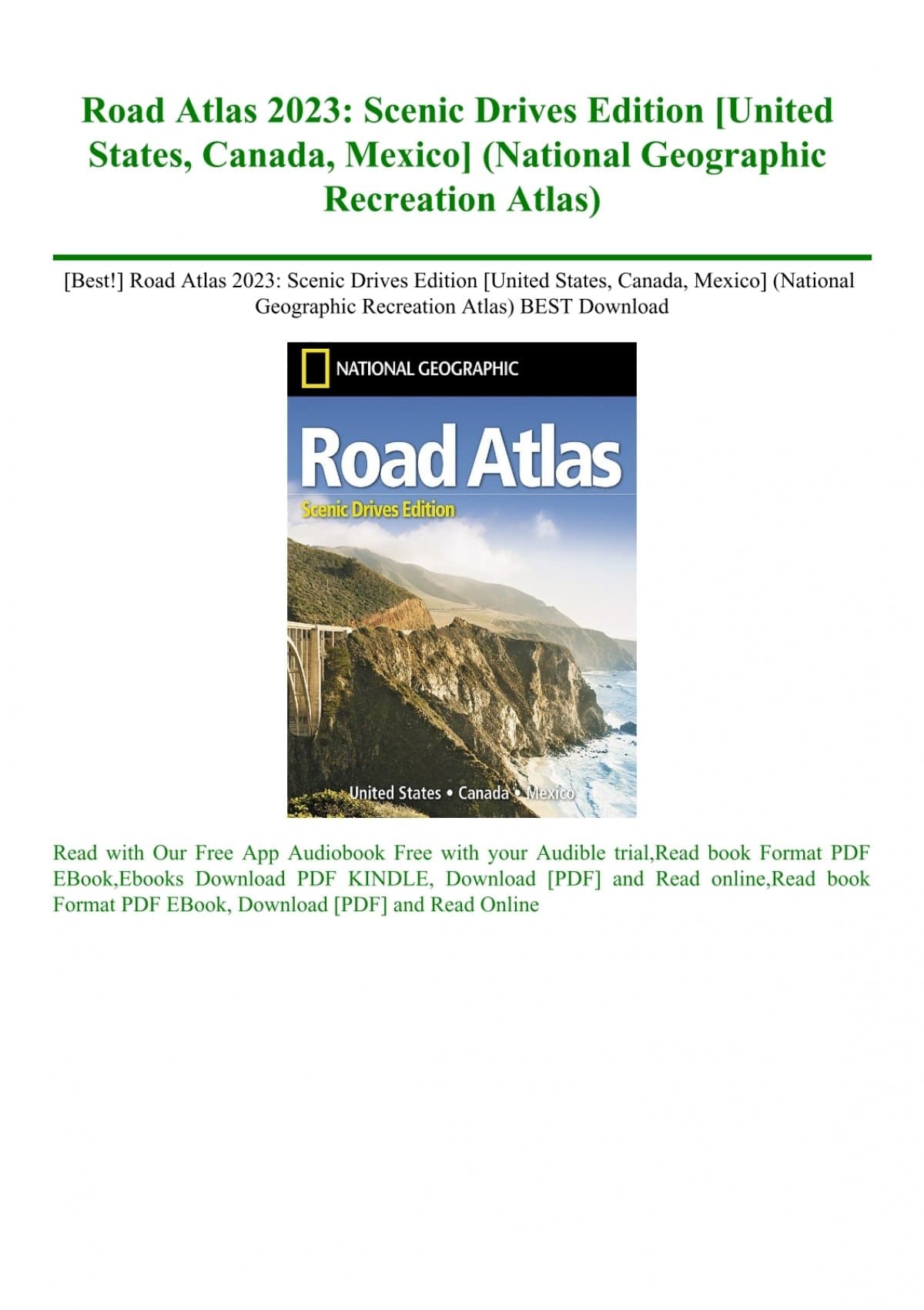 Road Atlas 2023: Scenic Drives Edition [United States, Canada, Mexico] (National Geographic Recreation Atlas)

[Best!] Road Atlas 2023: Scenic Drives Edition [United States, Canada, Mexico] (National Geographic Recreation Atlas) BEST Download

NATIONAL GEOGRAPHIC

Road Atlas

Scenic Drives Edition

United States • Canada • Mexico

Read with Our Free App Audiobook Free with your Audible trial,Read book Format PDF EBook,Ebooks Download PDF KINDLE, Download [PDF] and Read online,Read book Format PDF EBook, Download [PDF] and Read Online